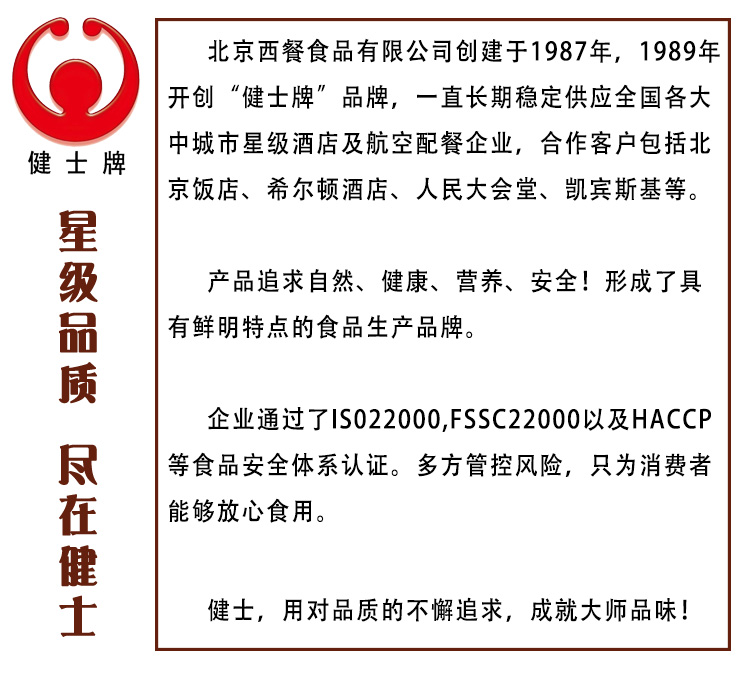 健士牌

星级品质 尽在健士

北京西餐食品有限公司创建于1987年，1989年开创“健士牌”品牌，一直长期稳定供应全国各大中城市星级酒店及航空配餐企业，合作客户包括北京饭店、希尔顿酒店、人民大会堂、凯宾斯基等。

产品追求自然、健康、营养、安全！形成了具有鲜明特点的食品生产品牌。

企业通过了ISO22000,FSSC22000以及HACCP等食品安全体系认证。多方管控风险，只为消费者能够放心食用。

健士，用对品质的不懈追求，成就大师品味！